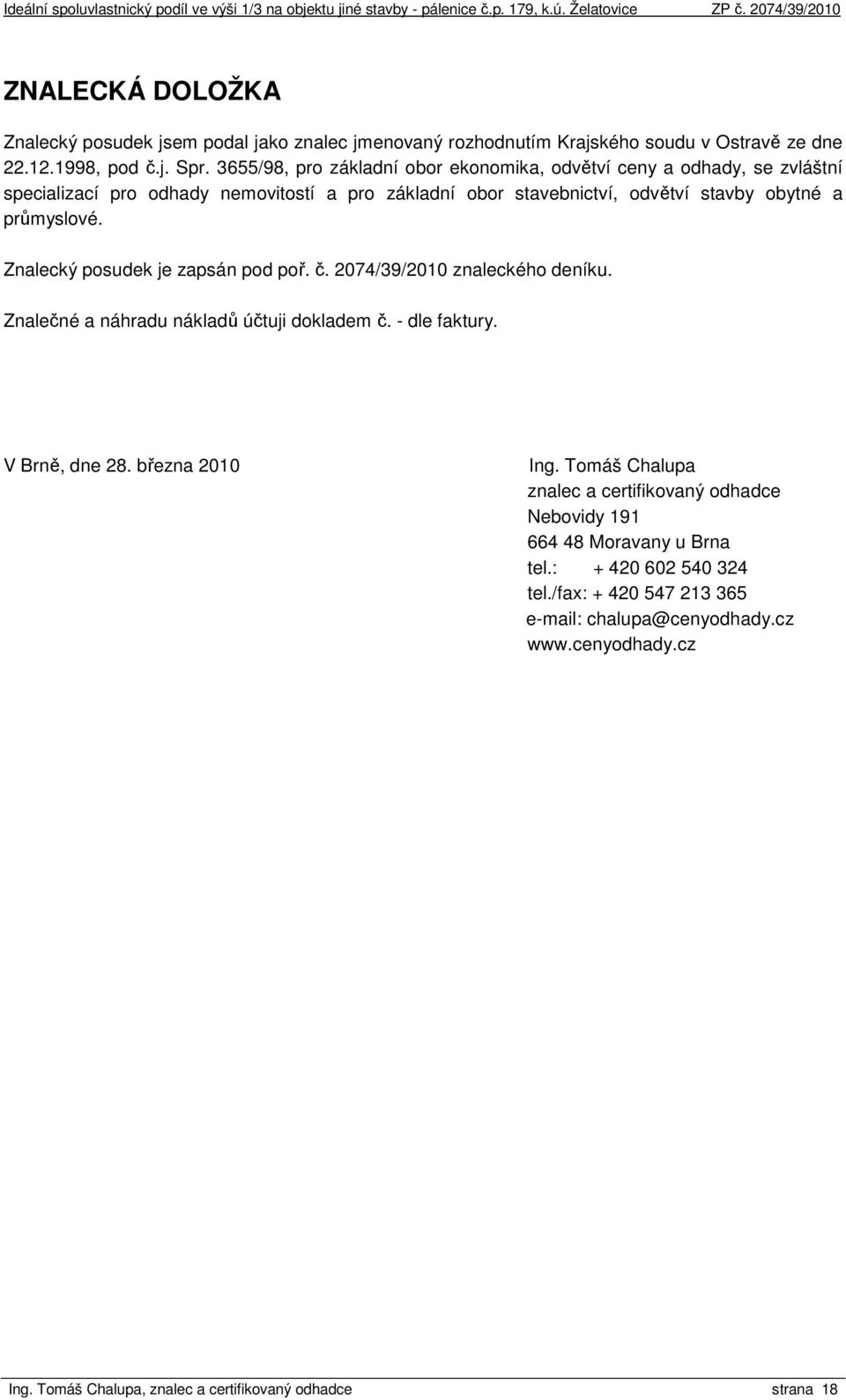 Ideální spoluvlastnický podíl ve výši 1/3 na objektu jiné stavby - pálenice č.p. 179, k.ú. Želatovice ZP č. 2074/39/2010

ZNALECKÁ DOLOŽKA

Znalecký posudek jsem podal jako znalec jmenovaný rozhodnutím Krajského soudu v Ostravě ze dne 22.12.1998, pod č.j. Spr. 3655/98, pro základní obor ekonomika, odvětví ceny a odhady, se zvláštní specializací pro odhady nemovitostí a pro základní obor stavebnictví, odvětví stavby obytné a průmyslové.

Znalecký posudek je zapsán pod poř. č. 2074/39/2010 znaleckého deníku.

Znalečné a náhradu nákladů účtuji dokladem č. - dle faktury.

V Brně, dne 28. března 2010

Ing. Tomáš Chalupa
znalec a certifikovaný odhadce
Nebovidy 191
664 48 Moravany u Brna
tel.: + 420 602 540 324
tel./fax: + 420 547 213 365
e-mail: chalupa@cenyodhady.cz
www.cenyodhady.cz

Ing. Tomáš Chalupa, znalec a certifikovaný odhadce strana 18